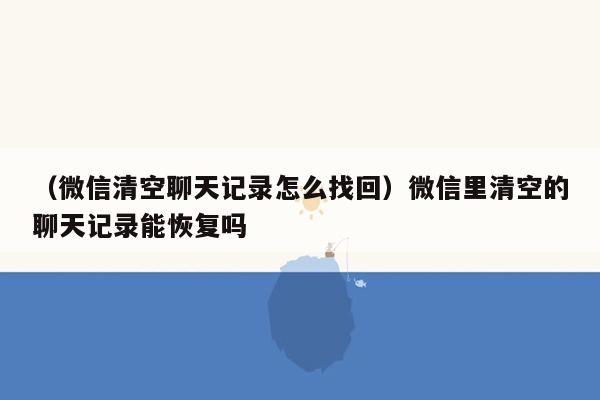 （微信清空聊天记录怎么找回）微信里清空的聊天记录能恢复吗